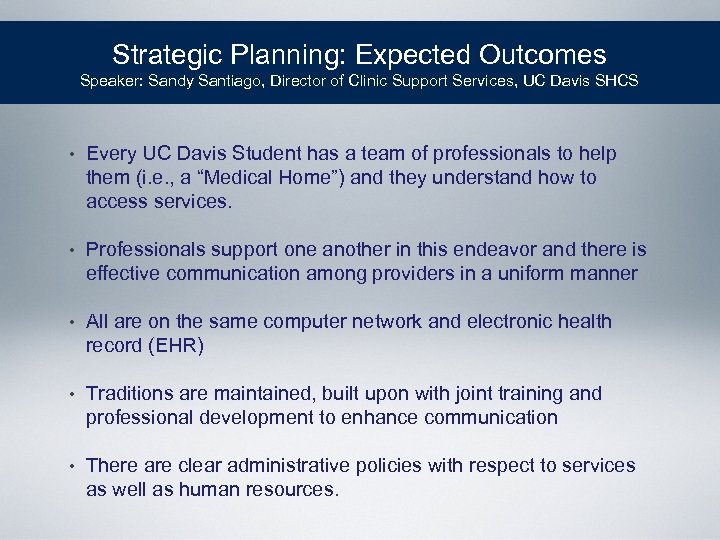 Strategic Planning: Expected Outcomes
Speaker: Sandy Santiago, Director of Clinic Support Services, UC Davis SHCS

• Every UC Davis Student has a team of professionals to help them (i.e., a “Medical Home”) and they understand how to access services.

• Professionals support one another in this endeavor and there is effective communication among providers in a uniform manner

• All are on the same computer network and electronic health record (EHR)

• Traditions are maintained, built upon with joint training and professional development to enhance communication

• There are clear administrative policies with respect to services as well as human resources.